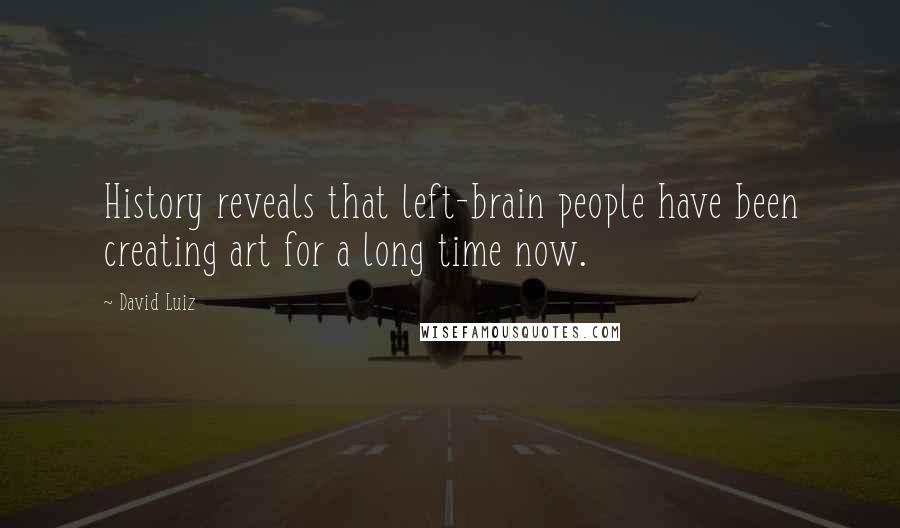 History reveals that left-brain people have been creating art for a long time now.

~ David Luiz

WISEFAMOUSQUOTES.COM